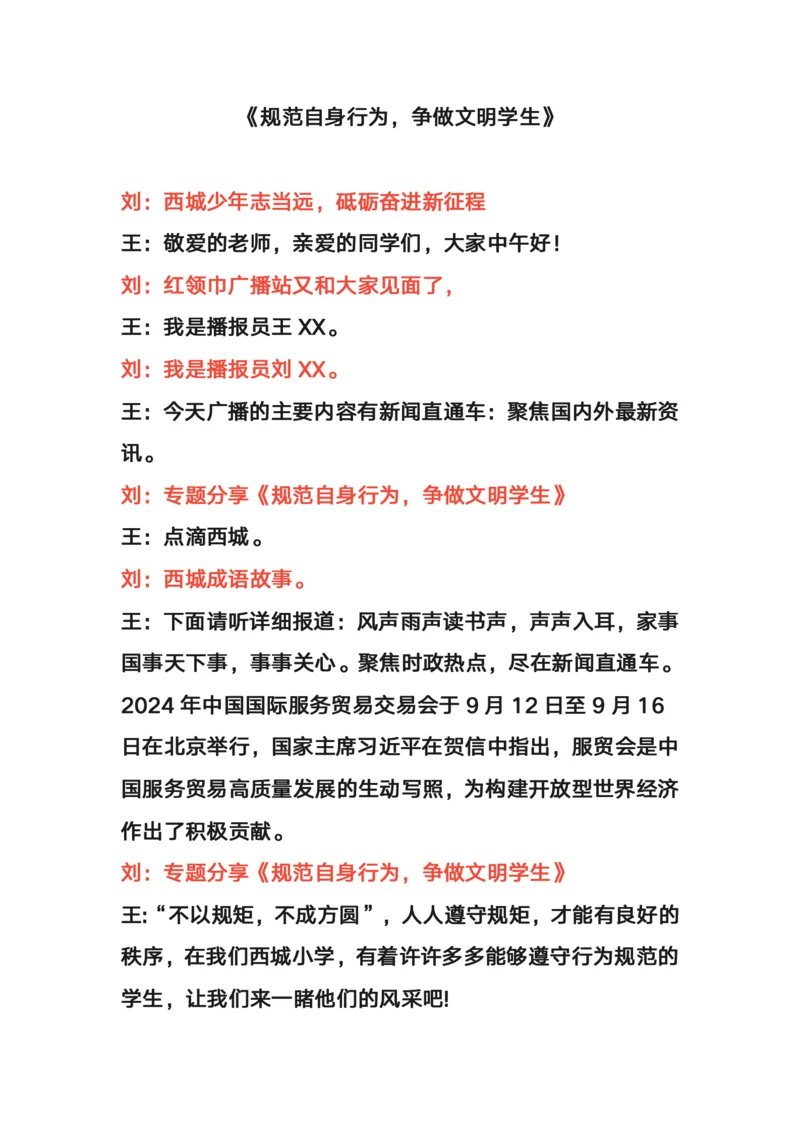 《规范自身行为，争做文明学生》

刘：西城少年志当远，砥砺奋进新征程

王：敬爱的老师，亲爱的同学们，大家中午好！

刘：红领巾广播站又和大家见面了，

王：我是播报员王 XX。

刘：我是播报员刘 XX。

王：今天广播的主要内容有新闻直通车：聚焦国内外最新资讯。

刘：专题分享《规范自身行为，争做文明学生》

王：点滴西城。

刘：西城成语故事。

王：下面请听详细报道：风声雨声读书声，声声入耳，家事国事天下事，事事关心。聚焦时政热点，尽在新闻直通车。2024 年中国国际服务贸易交易会于 9 月 12 日至 9 月 16 日在北京举行，国家主席习近平在贺信中指出，服贸会是中国服务贸易高质量发展的生动写照，为构建开放型世界经济作出了积极贡献。

刘：专题分享《规范自身行为，争做文明学生》

王：“不以规矩，不成方圆”，人人遵守规矩，才能有良好的秩序，在我们西城小学，有着许许多多能够遵守行为规范的学生，让我们来一睹他们的风采吧!